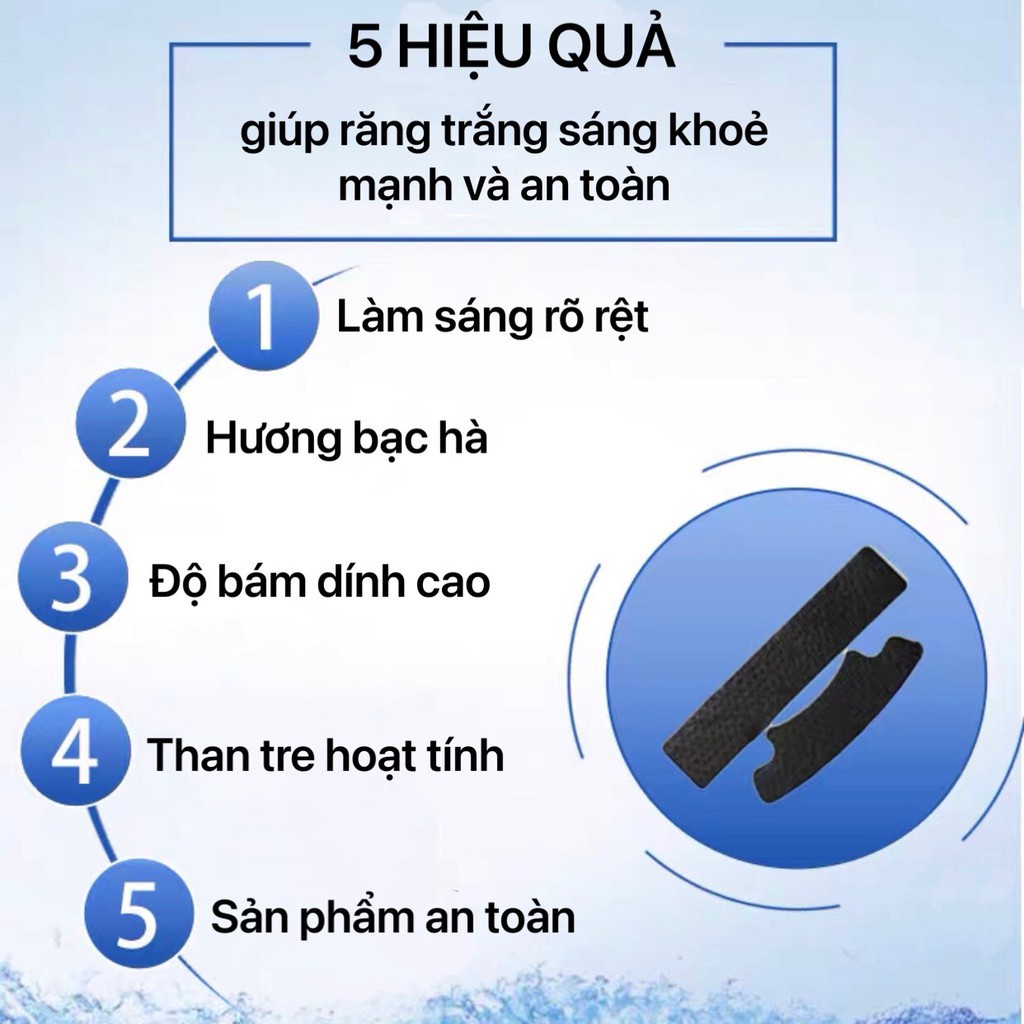 5 HIỆU QUẢ

giúp răng trắng sáng khoẻ mạnh và an toàn

1 Làm sáng rõ rệt

2 Hương bạc hà

3 Độ bám dính cao

4 Than tre hoạt tính

5 Sản phẩm an toàn